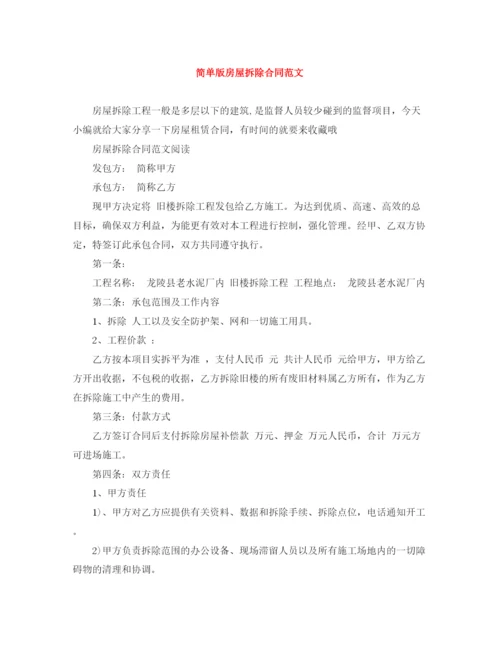 简单版房屋拆除合同范文

房屋拆除工程一般是多层以下的建筑，是监督人员较少碰到的监督项目，今天小编就给大家分享一下房屋租赁合同，有时间的就要来收藏哦

房屋拆除合同范文阅读

发包方： 简称甲方

承包方： 简称乙方

现甲方决定将 旧楼拆除工程发包给乙方施工。为达到优质、高速、高效的总目标，确保双方利益，为能更有效对本工程进行控制，强化管理。经甲、乙双方协定，特签订此承包合同，双方共同遵守执行。

第一条：

工程名称： 龙陵县老水泥厂内 旧楼拆除工程 工程地点： 龙陵县老水泥厂内

第二条：承包范围及工作内容

1、拆除 人工以及安全防护架、网和一切施工用具。

2、工程价款 ：

乙方按本项目实拆平为准 ，支付人民币 元 共计人民币 元给甲方，甲方给乙方开出收据，不包税的收据，乙方拆除旧楼的所有废旧材料属乙方所有，作为乙方在拆除施工中产生的费用。

第三条：付款方式

乙方签订合同后支付拆除房屋补偿款 万元、押金 万元人民币，合计 万元方可进场施工。

第四条：双方责任

1、甲方责任

1)、甲方对乙方应提供有关资料、数据和拆除手续、拆除点位，电话通知开工。

2)甲方负责拆除范围的办公设备、现场滞留人员以及所有施工场地内的一切障碍物的清理和协调。